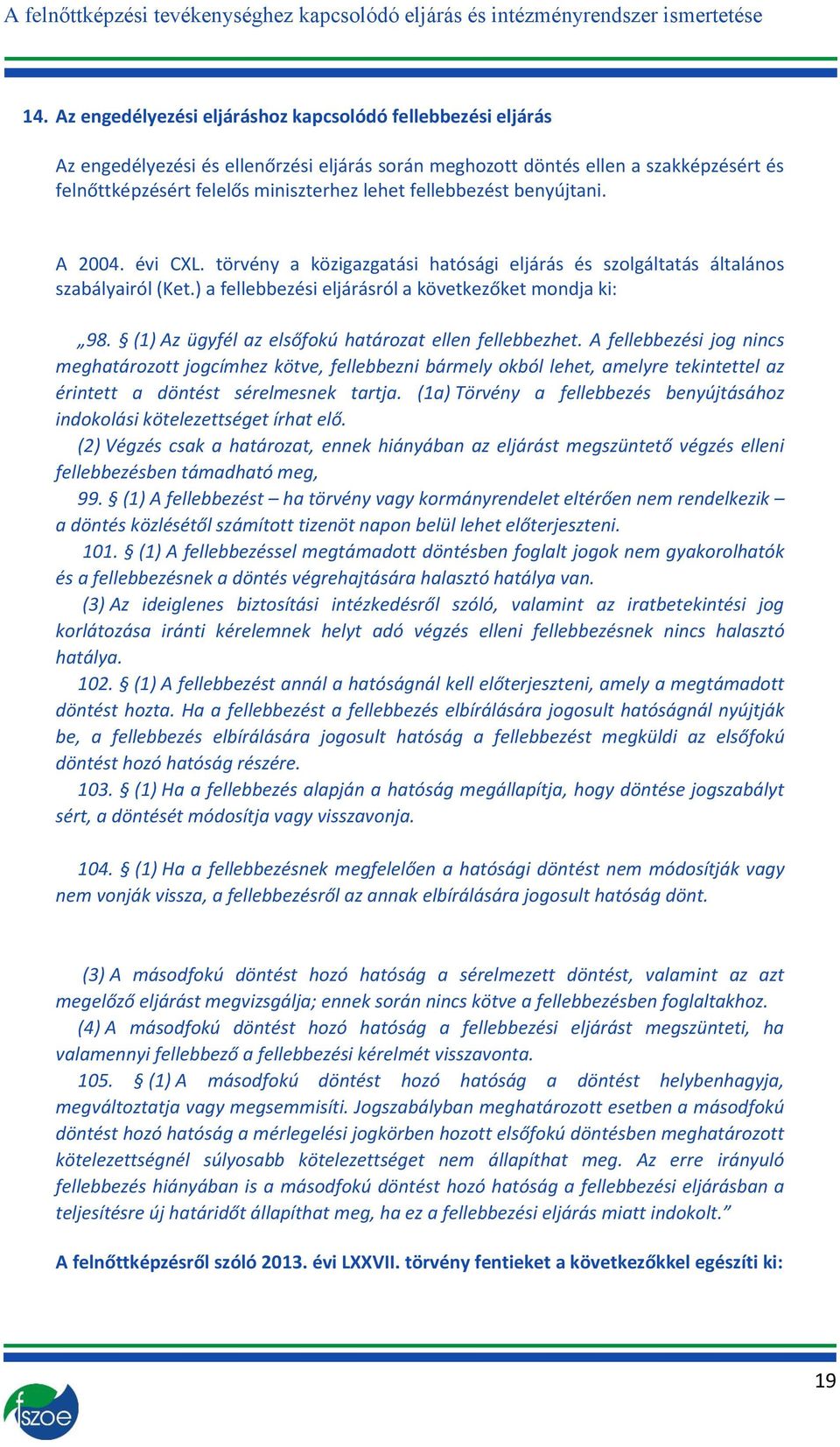 A felnőttképzési tevékenységhez kapcsolódó eljárás és intézményrendszer ismertetése

14. Az engedélyezési eljáráshoz kapcsolódó fellebbezési eljárás

Az engedélyezési és ellenőrzési eljárás során meghozott döntés ellen a szakképzésért és felnőttképzésért felelős miniszterhez lehet fellebbezést benyújtani.

A 2004. évi CXL. törvény a közigazgatási hatósági eljárás és szolgáltatás általános szabályairól (Ket.) a fellebbezési eljárásról a következőket mondja ki:

„98. § (1) Az ügyfél az elsőfokú határozat ellen fellebbezhet. A fellebbezési jog nincs meghatározott jogcímhez kötve, fellebbezni bármely okból lehet, amelyre tekintettel az érintett a döntést sérelmesnek tartja. (1a) Törvény a fellebbezés benyújtásához indokolási kötelezettséget írhat elő.
(2) Végzés csak a határozat, ennek hiányában az eljárást megszüntető végzés elleni fellebbezésben támadható meg,
99. § (1) A fellebbezést – ha törvény vagy kormányrendelet eltérően nem rendelkezik – a döntés közlésétől számított tizenöt napon belül lehet előterjeszteni.
101. § (1) A fellebbezéssel megtámadott döntésben foglalt jogok nem gyakorolhatók és a fellebbezésnek a döntés végrehajtására halasztó hatálya van.
(3) Az ideiglenes biztosítási intézkedésről szóló, valamint az iratbetekintési jog korlátozása iránti kérelemnek helyt adó végzés elleni fellebbezésnek nincs halasztó hatálya.
102. § (1) A fellebbezést annál a hatóságnál kell előterjeszteni, amely a megtámadott döntést hozta. Ha a fellebbezést a fellebbezés elbírálására jogosult hatóságnál nyújtják be, a fellebbezés elbírálására jogosult hatóság a fellebbezést megküldi az elsőfokú döntést hozó hatóság részére.
103. § (1) Ha a fellebbezés alapján a hatóság megállapítja, hogy döntése jogszabályt sért, a döntését módosítja vagy visszavonja.

104. § (1) Ha a fellebbezésnek megfelelően a hatósági döntést nem módosítják vagy nem vonják vissza, a fellebbezésről az annak elbírálására jogosult hatóság dönt.

(3) A másodfokú döntést hozó hatóság a sérelmezett döntést, valamint az azt megelőző eljárást megvizsgálja; ennek során nincs kötve a fellebbezésben foglaltakhoz.
(4) A másodfokú döntést hozó hatóság a fellebbezési eljárást megszünteti, ha valamennyi fellebbező a fellebbezési kérelmét visszavonta.
105. § (1) A másodfokú döntést hozó hatóság a döntést helybenhagyja, megváltoztatja vagy megsemmisíti. Jogszabályban meghatározott esetben a másodfokú döntést hozó hatóság a mérlegelési jogkörben hozott elsőfokú döntésben meghatározott kötelezettségnél súlyosabb kötelezettséget nem állapíthat meg. Az erre irányuló fellebbezés hiányában is a másodfokú döntést hozó hatóság a fellebbezési eljárásban a teljesítésre új határidőt állapíthat meg, ha ez a fellebbezési eljárás miatt indokolt.”

A felnőttképzésről szóló 2013. évi LXXVII. törvény fentieket a következőkkel egészíti ki:

19

fszoe